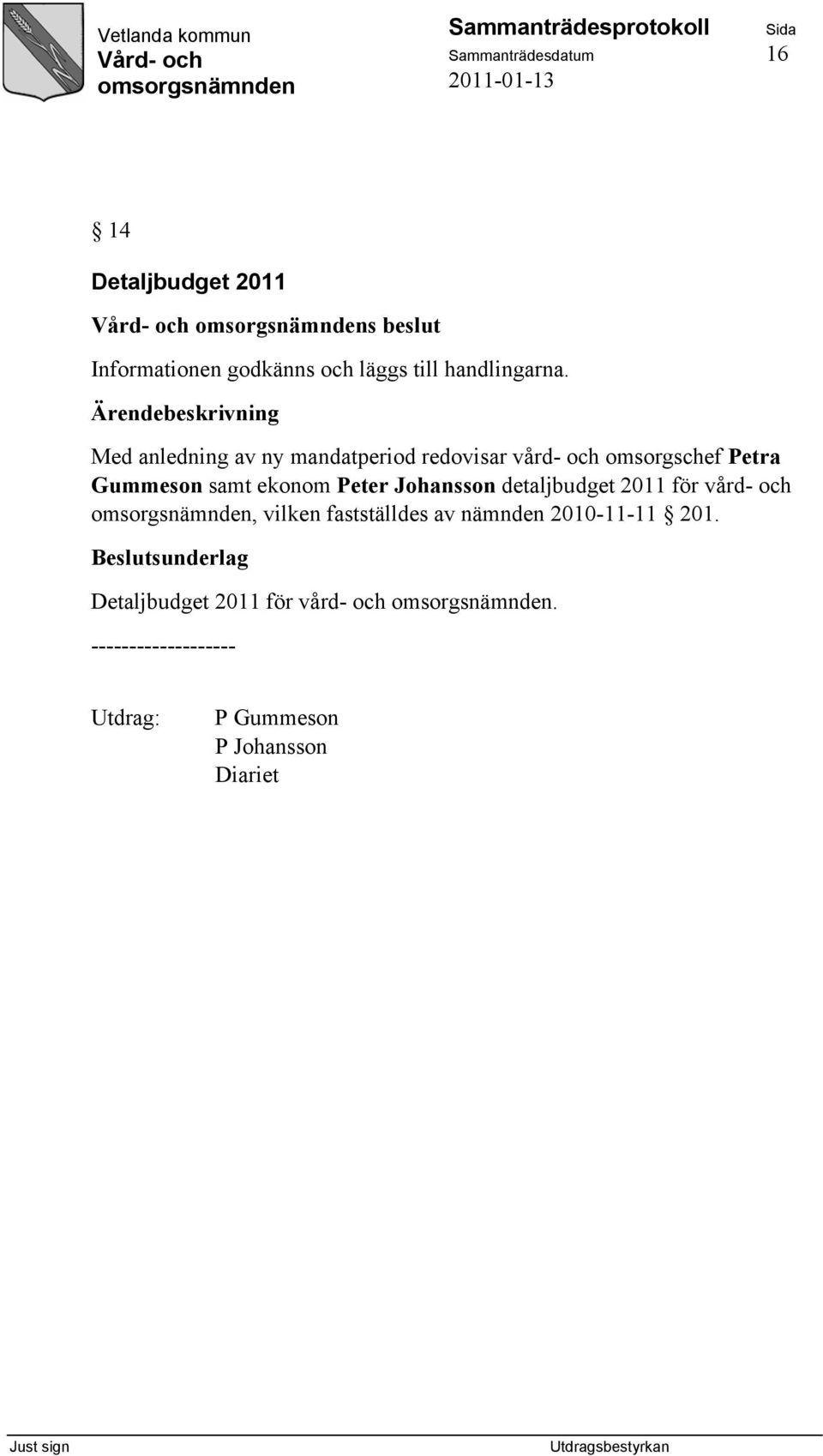 Vetlanda kommun
Vård- och omsorgsnämnden

Sammanträdesprotokoll
Sammanträdesdatum
2011-01-13

Sida
16

§ 14

Detaljbudget 2011

Vård- och omsorgsnämndens beslut

Informationen godkänns och läggs till handlingarna.

Ärendebeskrivning

Med anledning av ny mandatperiod redovisar vård- och omsorgschef Petra Gummeson samt ekonom Peter Johansson detaljbudget 2011 för vård- och omsorgsnämnden, vilken fastställdes av nämnden 2010-11-11 § 201.

Beslutsunderlag

Detaljbudget 2011 för vård- och omsorgsnämnden.

-------------------

Utdrag: P Gummeson
P Johansson
Diariet

Just sign

Utdragsbestyrkan